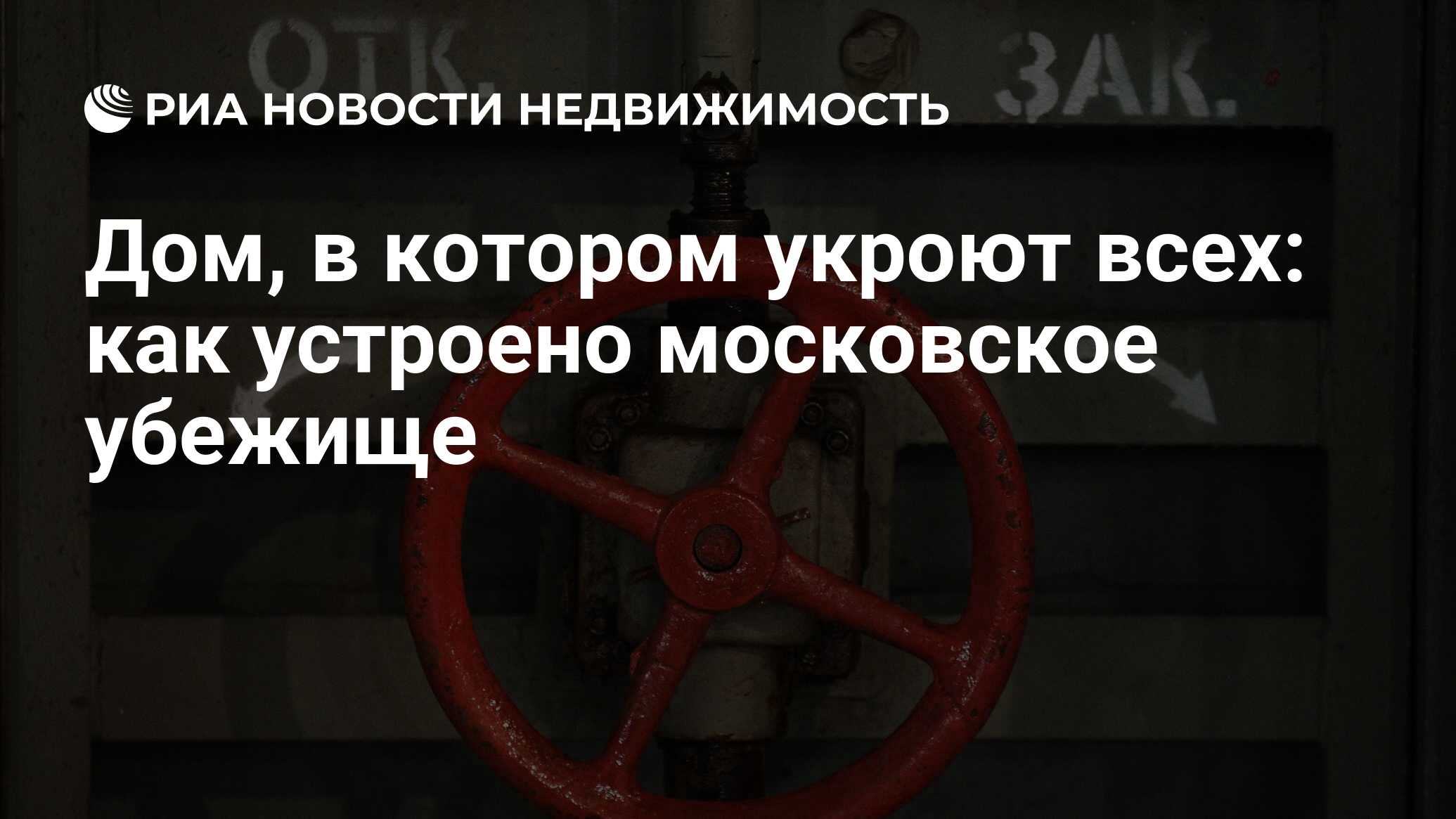 ОТК. ЗАК.

РИА НОВОСТИ НЕДВИЖИМОСТЬ

Дом, в котором укроют всех: как устроено московское убежище